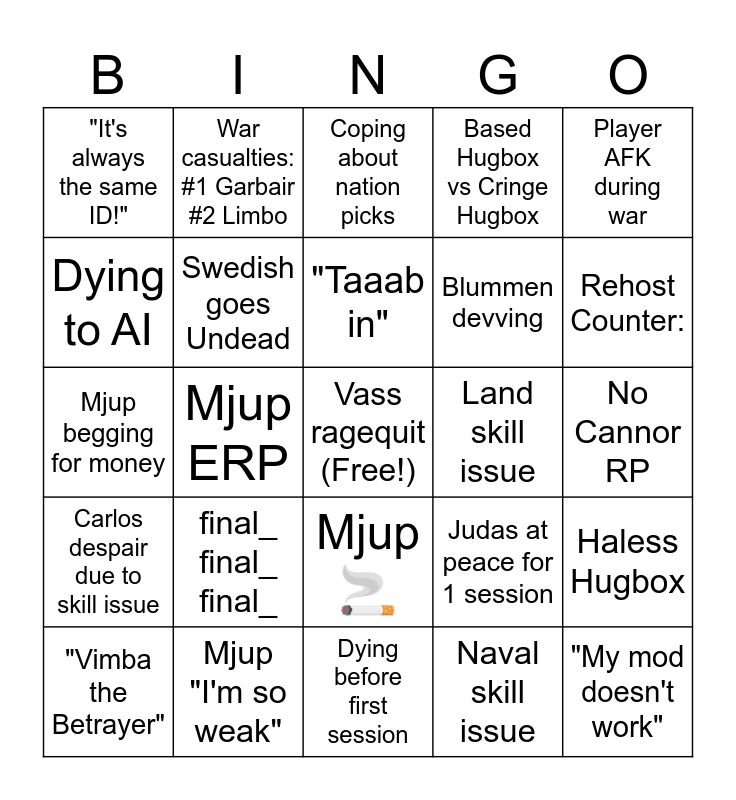 | B | I | N | G | O |
|---|---|---|---|---|
| "It's always the same ID!" | War casualties: #1 Garbair #2 Limbo | Coping about nation picks | Based Hugbox vs Cringe Hugbox | Player AFK during war |
| Dying to AI | Swedish goes Undead | "Taaab in" | Blummen devving | Rehost Counter: |
| Mjup begging for money | Mjup ERP | Vass ragequit (Free!) | Land skill issue | No Cannor RP |
| Carlos despair due to skill issue | final_ final_ final_ | Mjup 🚬 | Judas at peace for 1 session | Haless Hugbox |
| "Vimba the Betrayer" | Mjup "I'm so weak" | Dying before first session | Naval skill issue | "My mod doesn't work" |